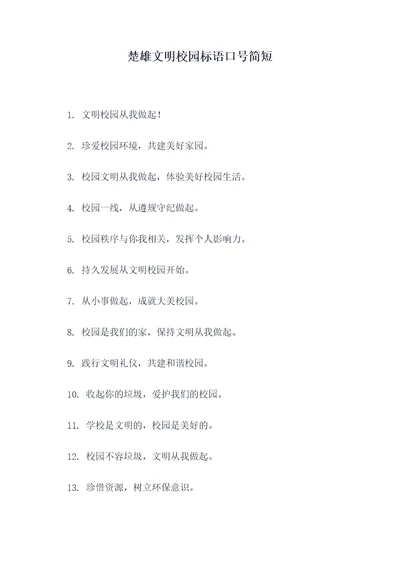 楚雄文明校园标语口号简短

1. 文明校园从我做起！

2. 珍爱校园环境，共建美好家园。

3. 校园文明从我做起，体验美好校园生活。

4. 校园一线，从遵规守纪做起。

5. 校园秩序与你我相关，发挥个人影响力。

6. 持久发展从文明校园开始。

7. 从小事做起，成就大美校园。

8. 校园是我们的家，保持文明从我做起。

9. 践行文明礼仪，共建和谐校园。

10. 收起你的垃圾，爱护我们的校园。

11. 学校是文明的，校园是美好的。

12. 校园不容垃圾，文明从我做起。

13. 珍惜资源，树立环保意识。